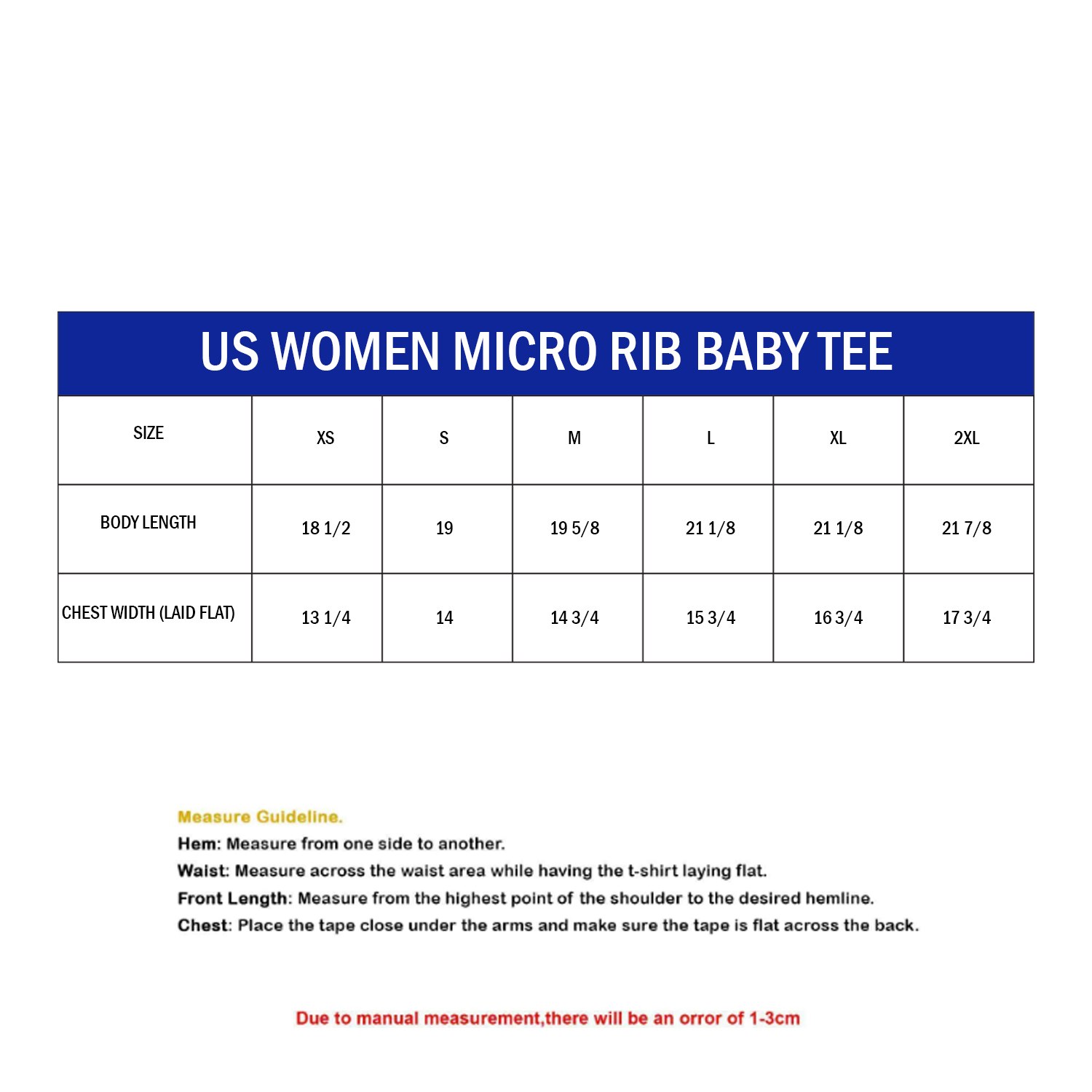 US WOMEN MICRO RIB BABY TEE

| SIZE | XS | S | M | L | XL | 2XL |
|---|---|---|---|---|---|---|
| BODY LENGTH | 18 1/2 | 19 | 19 5/8 | 21 1/8 | 21 1/8 | 21 7/8 |
| CHEST WIDTH (LAID FLAT) | 13 1/4 | 14 | 14 3/4 | 15 3/4 | 16 3/4 | 17 3/4 |

Measure Guideline.
Hem: Measure from one side to another.
Waist: Measure across the waist area while having the t-shirt laying flat.
Front Length: Measure from the highest point of the shoulder to the desired hemline.
Chest: Place the tape close under the arms and make sure the tape is flat across the back.

Due to manual measurement,there will be an orror of 1-3cm